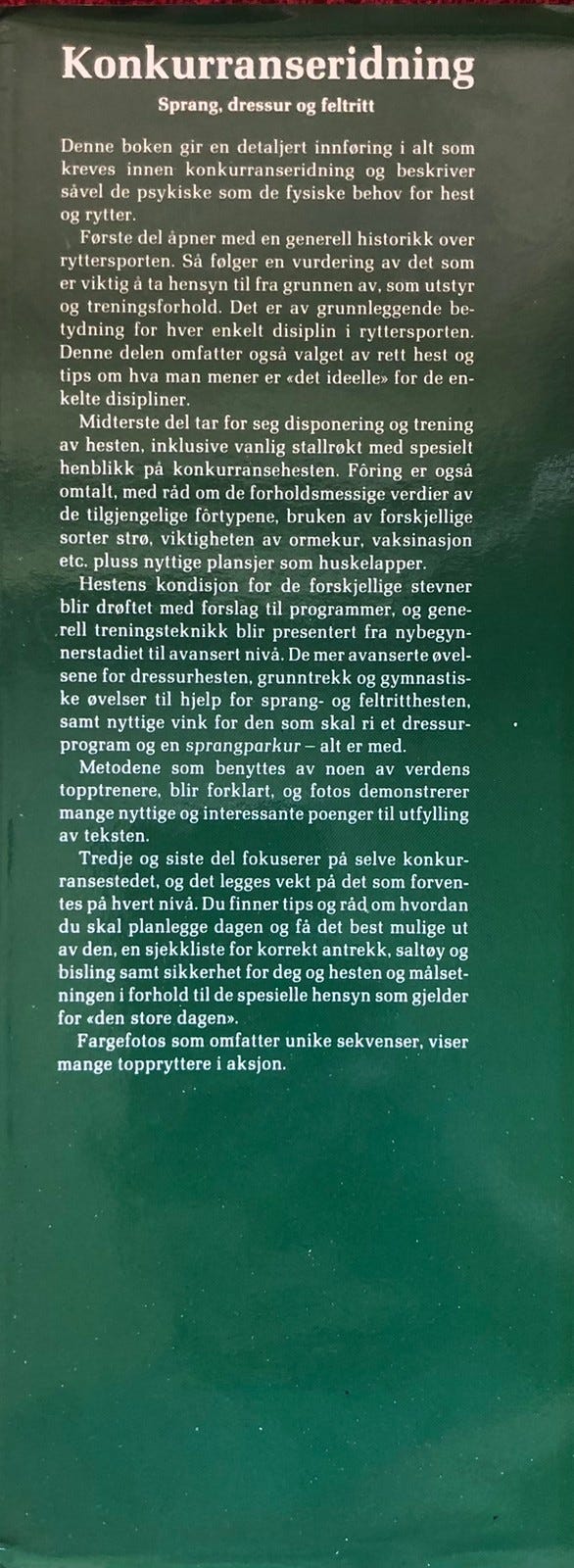 Konkurranseridning

Sprang, dressur og feltritt

Denne boken gir en detaljert innføring i alt som kreves innen konkurranseridning og beskriver såvel de psykiske som de fysiske behov for hest og rytter.

Første del åpner med en generell historikk over ryttersporten. Så følger en vurdering av det som er viktig å ta hensyn til fra grunnen av, som utstyr og treningsforhold. Det er av grunnleggende betydning for hver enkelt disiplin i ryttersporten. Denne delen omfatter også valget av rett hest og tips om hva man mener er «det ideelle» for de enkelte disipliner.

Midterste del tar for seg disponering og trening av hesten, inklusive vanlig stallrøkt med spesielt henblikk på konkurransehesten. Fôring er også omtalt, med råd om de forholdsmessige verdier av de tilgjengelige fôrtypene, bruken av forskjellige sorter strø, viktigheten av ormekur, vaksinasjon etc. pluss nyttige plansjer som huskelapper.

Hestens kondisjon for de forskjellige stevner blir drøftet med forslag til programmer, og generell treningsteknikk blir presentert fra nybegynnerstadiet til avansert nivå. De mer avanserte øvelsene for dressurhesten, grunntrekk og gymnastiske øvelser til hjelp for sprang- og feltritthesten, samt nyttige vink for den som skal ri et dressurprogram og en sprangparkur – alt er med.

Metodene som benyttes av noen av verdens topptrenere, blir forklart, og fotos demonstrerer mange nyttige og interessante poenger til utfylling av teksten.

Tredje og siste del fokuserer på selve konkurransestedet, og det legges vekt på det som forventes på hvert nivå. Du finner tips og råd om hvordan du skal planlegge dagen og få det best mulige ut av den, en sjekkliste for korrekt antrekk, saltøy og bisling samt sikkerhet for deg og hesten og målsetningen i forhold til de spesielle hensyn som gjelder for «den store dagen».

Fargefotos som omfatter unike sekvenser, viser mange toppryttere i aksjon.